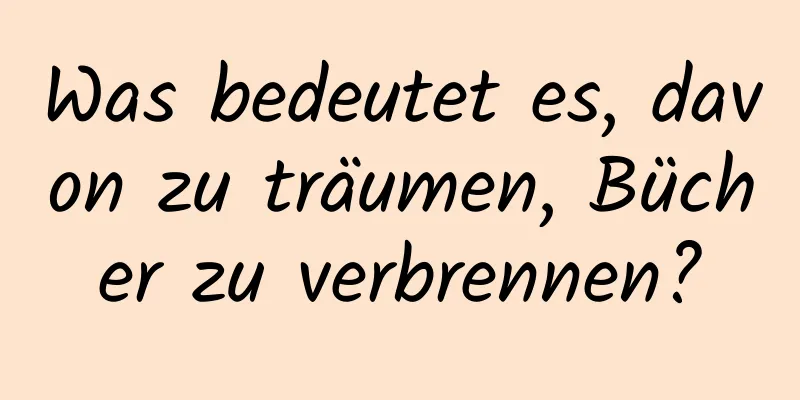 Was bedeutet es, davon zu träumen, Bücher zu verbrennen?